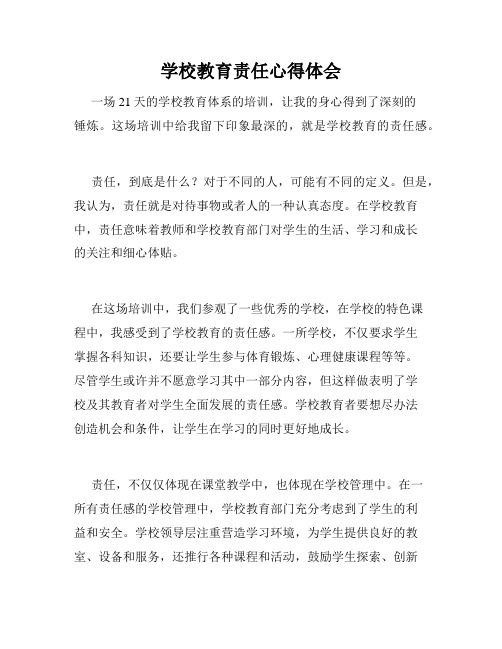 学校教育责任心得体会

一场 21 天的学校教育体系的培训，让我的身心得到了深刻的锤炼。这场培训中给我留下印象最深的，就是学校教育的责任感。

责任，到底是什么？对于不同的人，可能有不同的定义。但是，我认为，责任就是对待事物或者人的一种认真态度。在学校教育中，责任意味着教师和学校教育部门对学生的生活、学习和成长的关注和细心体贴。

在这场培训中，我们参观了一些优秀的学校，在学校的特色课程中，我感受到了学校教育的责任感。一所学校，不仅要求学生掌握各科知识，还要让学生参与体育锻炼、心理健康课程等等。尽管学生或许并不愿意学习其中一部分内容，但这样做表明了学校及其教育者对学生全面发展的责任感。学校教育者要想尽办法创造机会和条件，让学生在学习的同时更好地成长。

责任，不仅仅体现在课堂教学中，也体现在学校管理中。在一所有责任感的学校管理中，学校教育部门充分考虑到了学生的利益和安全。学校领导层注重营造学习环境，为学生提供良好的教室、设备和服务，还推行各种课程和活动，鼓励学生探索、创新